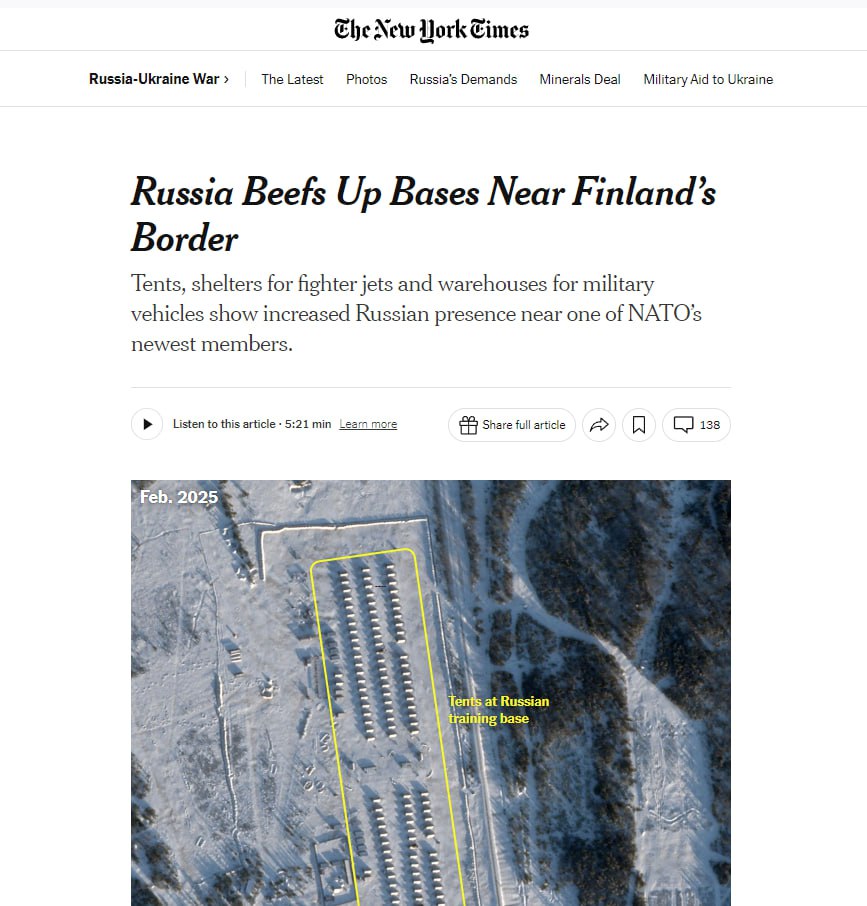 The New York Times

Russia-Ukraine War › The Latest Photos Russia's Demands Minerals Deal Military Aid to Ukraine

Russia Beefs Up Bases Near Finland's Border

Tents, shelters for fighter jets and warehouses for military vehicles show increased Russian presence near one of NATO's newest members.

Listen to this article · 5:21 min Learn more

Share full article

138

Feb. 2025

Tents at Russian training base